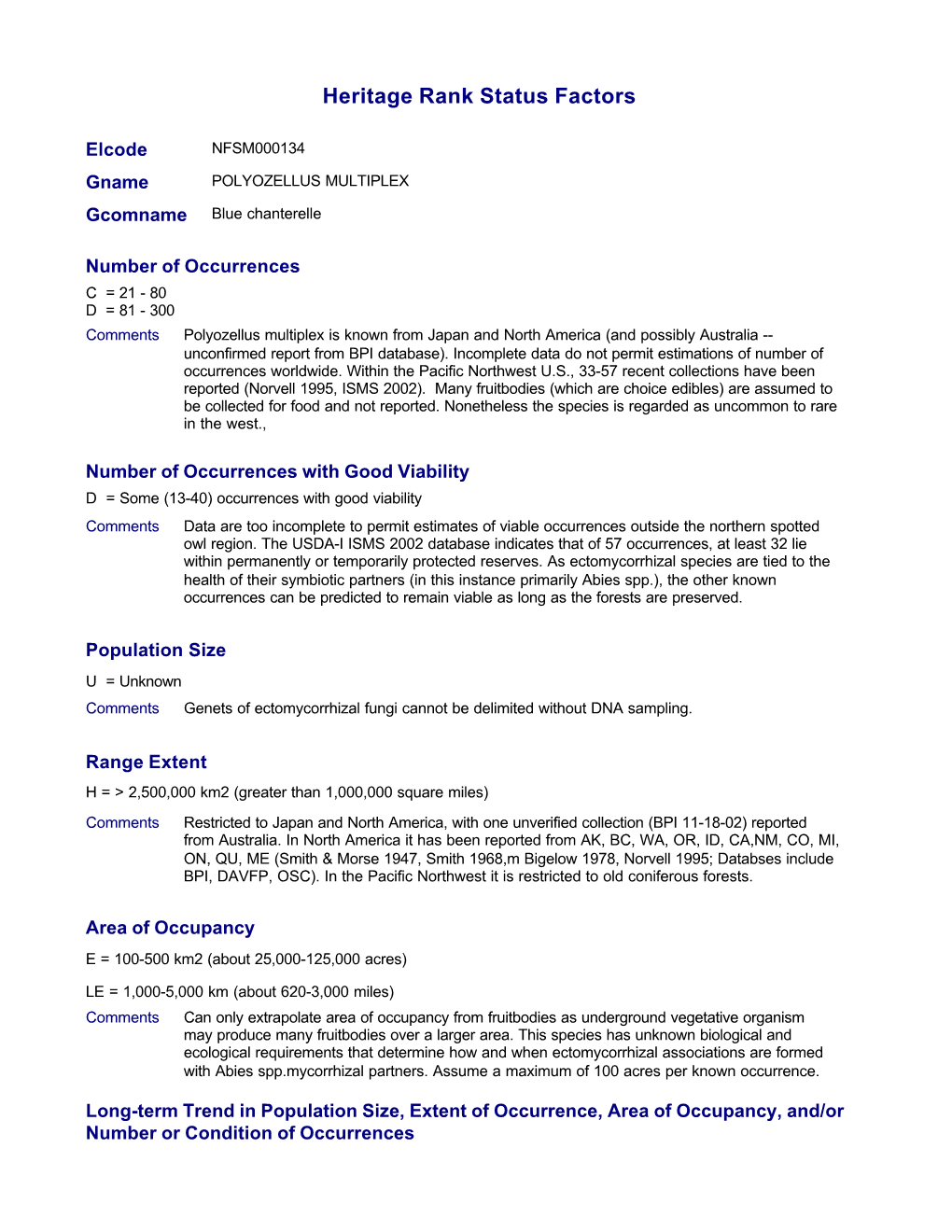 Heritage Rank Status Factors

Elcode NFSM000134

Gname POLYOZELLUS MULTIPLEX

Gcomname Blue chanterelle

Number of Occurrences

C = 21 - 80
D = 81 - 300

Comments Polyozellus multiplex is known from Japan and North America (and possibly Australia -- unconfirmed report from BPI database). Incomplete data do not permit estimations of number of occurrences worldwide. Within the Pacific Northwest U.S., 33-57 recent collections have been reported (Norvell 1995, ISMS 2002). Many fruitbodies (which are choice edibles) are assumed to be collected for food and not reported. Nonetheless the species is regarded as uncommon to rare in the west.,

Number of Occurrences with Good Viability

D = Some (13-40) occurrences with good viability

Comments Data are too incomplete to permit estimates of viable occurrences outside the northern spotted owl region. The USDA-I ISMS 2002 database indicates that of 57 occurrences, at least 32 lie within permanently or temporarily protected reserves. As ectomycorrhizal species are tied to the health of their symbiotic partners (in this instance primarily Abies spp.), the other known occurrences can be predicted to remain viable as long as the forests are preserved.

Population Size

U = Unknown

Comments Genets of ectomycorrhizal fungi cannot be delimited without DNA sampling.

Range Extent

H = > 2,500,000 km2 (greater than 1,000,000 square miles)

Comments Restricted to Japan and North America, with one unverified collection (BPI 11-18-02) reported from Australia. In North America it has been reported from AK, BC, WA, OR, ID, CA,NM, CO, MI, ON, QU, ME (Smith & Morse 1947, Smith 1968,m Bigelow 1978, Norvell 1995; Databses include BPI, DAVFP, OSC). In the Pacific Northwest it is restricted to old coniferous forests.

Area of Occupancy

E = 100-500 km2 (about 25,000-125,000 acres)

LE = 1,000-5,000 km (about 620-3,000 miles)

Comments Can only extrapolate area of occupancy from fruitbodies as underground vegetative organism may produce many fruitbodies over a larger area. This species has unknown biological and ecological requirements that determine how and when ectomycorrhizal associations are formed with Abies spp.mycorrhizal partners. Assume a maximum of 100 acres per known occurrence.

Long-term Trend in Population Size, Extent of Occurrence, Area of Occupancy, and/or Number or Condition of Occurrences